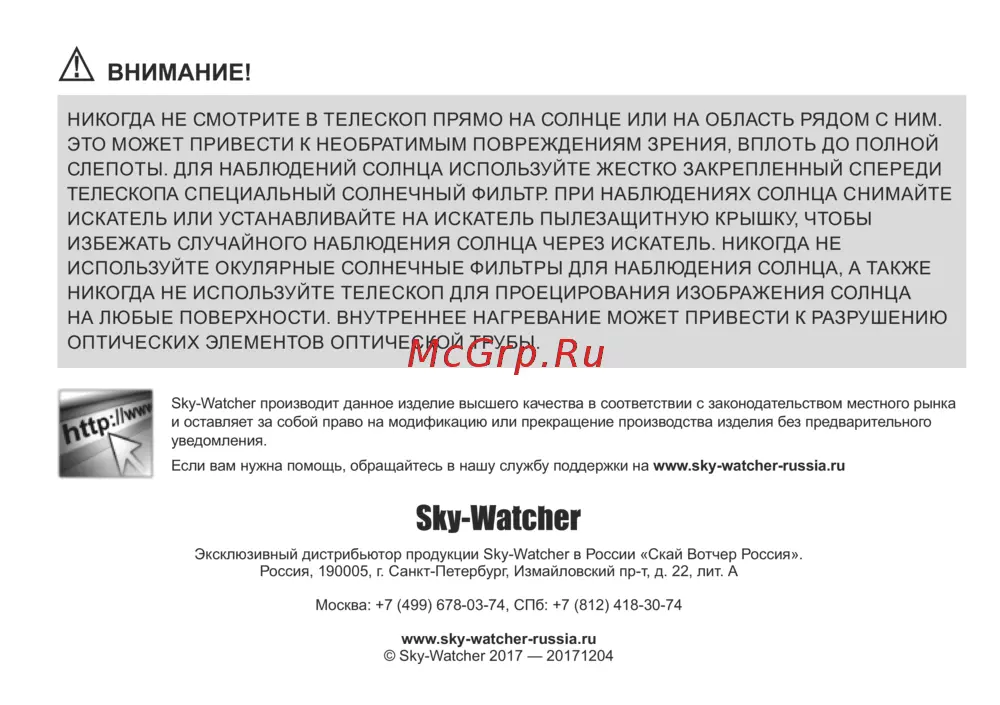 ВНИМАНИЕ!

НИКОГДА НЕ СМОТРИТЕ В ТЕЛЕСКОП ПРЯМО НА СОЛНЦЕ ИЛИ НА ОБЛАСТЬ РЯДОМ С НИМ. ЭТО МОЖЕТ ПРИВЕСТИ К НЕОБРАТИМЫМ ПОВРЕЖДЕНИЯМ ЗРЕНИЯ, ВПЛОТЬ ДО ПОЛНОЙ СЛЕПОТЫ. ДЛЯ НАБЛЮДЕНИЙ СОЛНЦА ИСПОЛЬЗУЙТЕ ЖЕСТКО ЗАКРЕПЛЕННЫЙ СПЕРЕДИ ТЕЛЕСКОПА СПЕЦИАЛЬНЫЙ СОЛНЕЧНЫЙ ФИЛЬТР. ПРИ НАБЛЮДЕНИЯХ СОЛНЦА СНИМАЙТЕ ИСКАТЕЛЬ ИЛИ УСТАНАВЛИВАЙТЕ НА ИСКАТЕЛЬ ПЫЛЕЗАЩИТНУЮ КРЫШКУ, ЧТОБЫ ИЗБЕЖАТЬ СЛУЧАЙНОГО НАБЛЮДЕНИЯ СОЛНЦА ЧЕРЕЗ ИСКАТЕЛЬ. НИКОГДА НЕ ИСПОЛЬЗУЙТЕ ОКУЛЯРНЫЕ СОЛНЕЧНЫЕ ФИЛЬТРЫ ДЛЯ НАБЛЮДЕНИЯ СОЛНЦА, А ТАКЖЕ НИКОГДА НЕ ИСПОЛЬЗУЙТЕ ТЕЛЕСКОП ДЛЯ ПРОЕЦИРОВАНИЯ ИЗОБРАЖЕНИЯ СОЛНЦА НА ЛЮБЫЕ ПОВЕРХНОСТИ. ВНУТРЕННЕЕ НАГРЕВАНИЕ МОЖЕТ ПРИВЕСТИ К РАЗРУШЕНИЮ ОПТИЧЕСКИХ ЭЛЕМЕНТОВ ОПТИЧЕСКОЙ ТРУБЫ.

McGrp.Ru

http://www

Sky-Watcher производит данное изделие высшего качества в соответствии с законодательством местного рынка и оставляет за собой право на модификацию или прекращение производства изделия без предварительного уведомления.

Если вам нужна помощь, обращайтесь в нашу службу поддержки на www.sky-watcher-russia.ru

Sky-Watcher

Эксклюзивный дистрибьютор продукции Sky-Watcher в России «Скай Вотчер Россия». Россия, 190005, г. Санкт-Петербург, Измайловский пр-т, д. 22, лит. А

Москва: +7 (499) 678-03-74, СПб: +7 (812) 418-30-74

www.sky-watcher-russia.ru
© Sky-Watcher 2017 — 20171204